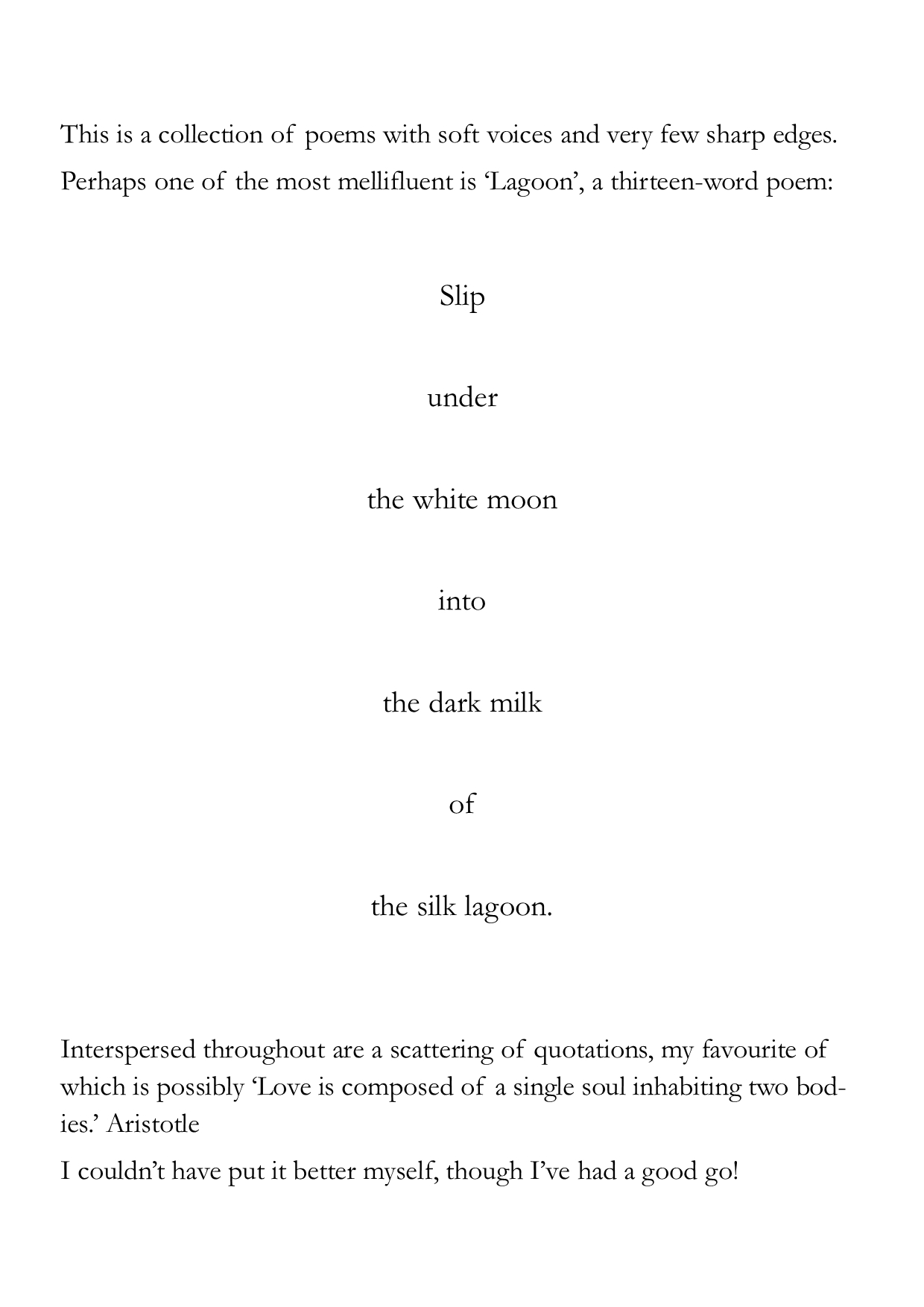 This is a collection of poems with soft voices and very few sharp edges. Perhaps one of the most mellifluent is 'Lagoon', a thirteen-word poem:

Slip

under

the white moon

into

the dark milk

of

the silk lagoon.

Interspersed throughout are a scattering of quotations, my favourite of which is possibly 'Love is composed of a single soul inhabiting two bodies.' Aristotle

I couldn't have put it better myself, though I've had a good go!